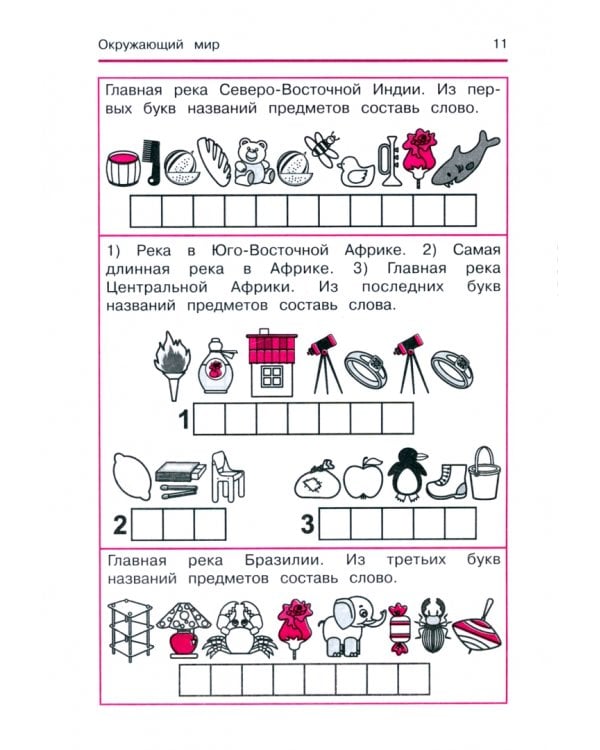 Окружающий мир 11

Главная река Северо-Восточной Индии. Из первых букв названий предметов составь слово.

1) Река в Юго-Восточной Африке. 2) Самая длинная река в Африке. 3) Главная река Центральной Африки. Из последних букв названий предметов составь слова.

1

2

3

Главная река Бразилии. Из третьих букв названий предметов составь слово.